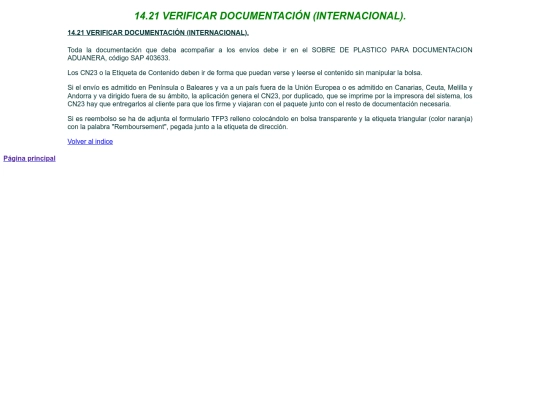 14.21 VERIFICAR DOCUMENTACIÓN (INTERNACIONAL).

14.21 VERIFICAR DOCUMENTACIÓN (INTERNACIONAL).

Toda la documentación que deba acompañar a los envíos debe ir en el SOBRE DE PLASTICO PARA DOCUMENTACION ADUANERA, código SAP 403633.

Los CN23 o la Etiqueta de Contenido deben ir de forma que puedan verse y leerse el contenido sin manipular la bolsa.

Si el envío es admitido en Península o Baleares y va a un país fuera de la Unión Europea o es admitido en Canarias, Ceuta, Melilla y Andorra y va dirigido fuera de su ámbito, la aplicación genera el CN23, por duplicado, que se imprime por la impresora del sistema, los CN23 hay que entregarlos al cliente para que los firme y viajaran con el paquete junto con el resto de documentación necesaria.

Si es reembolso se ha de adjunta el formulario TFP3 relleno colocándolo en bolsa transparente y la etiqueta triangular (color naranja) con la palabra "Remboursement", pegada junto a la etiqueta de dirección.

Volver al índice

Página principal